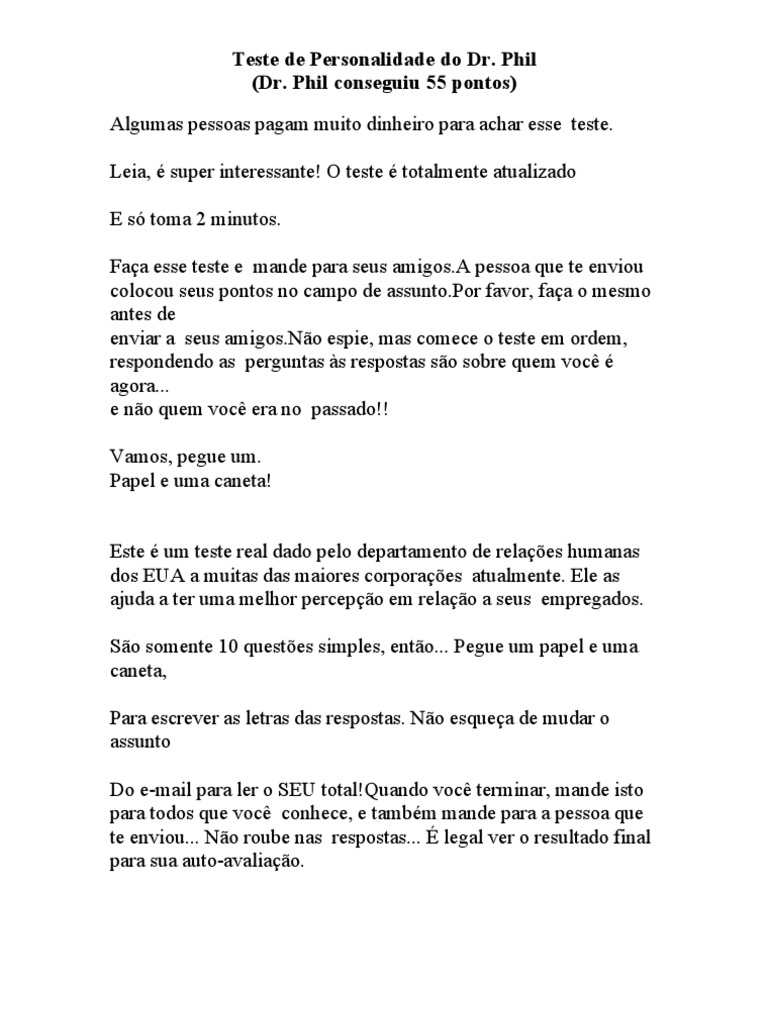 Teste de Personalidade do Dr. Phil
(Dr. Phil conseguiu 55 pontos)

Algumas pessoas pagam muito dinheiro para achar esse teste.

Leia, é super interessante! O teste é totalmente atualizado

E só toma 2 minutos.

Faça esse teste e mande para seus amigos.A pessoa que te enviou colocou seus pontos no campo de assunto.Por favor, faça o mesmo antes de
enviar a seus amigos.Não espie, mas comece o teste em ordem, respondendo as perguntas às respostas são sobre quem você é agora...
e não quem você era no passado!!

Vamos, pegue um.
Papel e uma caneta!

Este é um teste real dado pelo departamento de relações humanas dos EUA a muitas das maiores corporações atualmente. Ele as ajuda a ter uma melhor percepção em relação a seus empregados.

São somente 10 questões simples, então... Pegue um papel e uma caneta,

Para escrever as letras das respostas. Não esqueça de mudar o assunto

Do e-mail para ler o SEU total!Quando você terminar, mande isto para todos que você conhece, e também mande para a pessoa que te enviou... Não roube nas respostas... É legal ver o resultado final para sua auto-avaliação.